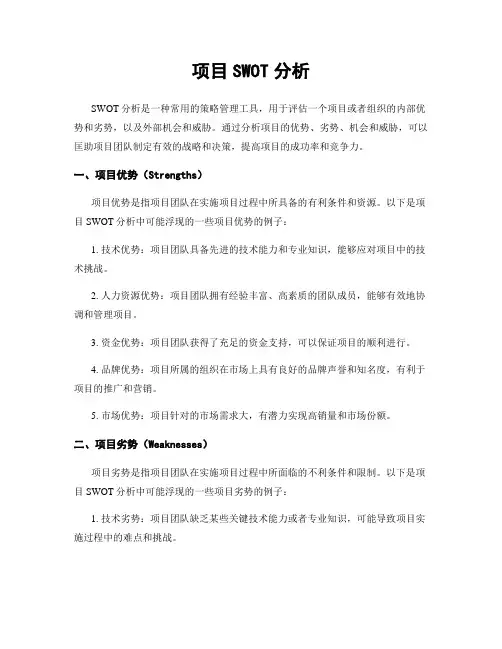 项目 SWOT 分析

SWOT 分析是一种常用的策略管理工具，用于评估一个项目或者组织的内部优势和劣势，以及外部机会和威胁。通过分析项目的优势、劣势、机会和威胁，可以匡助项目团队制定有效的战略和决策，提高项目的成功率和竞争力。

一、项目优势（Strengths）

项目优势是指项目团队在实施项目过程中所具备的有利条件和资源。以下是项目 SWOT 分析中可能浮现的一些项目优势的例子：

1. 技术优势：项目团队具备先进的技术能力和专业知识，能够应对项目中的技术挑战。

2. 人力资源优势：项目团队拥有经验丰富、高素质的团队成员，能够有效地协调和管理项目。

3. 资金优势：项目团队获得了充足的资金支持，可以保证项目的顺利进行。

4. 品牌优势：项目所属的组织在市场上具有良好的品牌声誉和知名度，有利于项目的推广和营销。

5. 市场优势：项目针对的市场需求大，有潜力实现高销量和市场份额。

二、项目劣势（Weaknesses）

项目劣势是指项目团队在实施项目过程中所面临的不利条件和限制。以下是项目 SWOT 分析中可能浮现的一些项目劣势的例子：

1. 技术劣势：项目团队缺乏某些关键技术能力或者专业知识，可能导致项目实施过程中的难点和挑战。